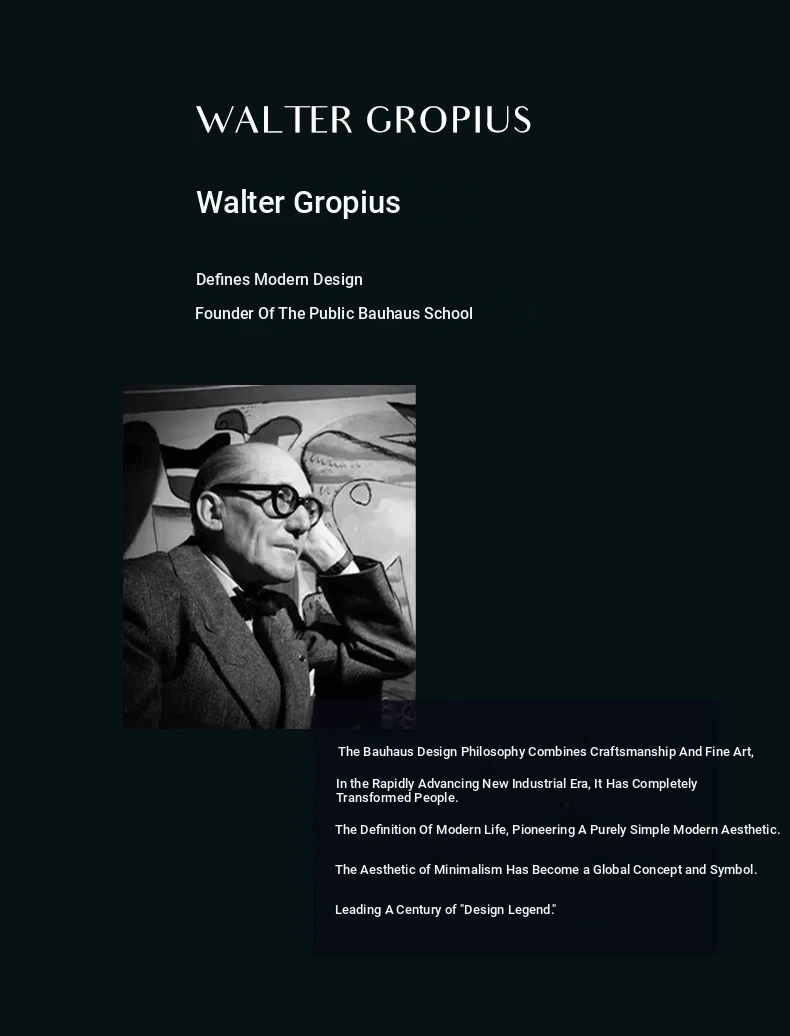 WALTER GROPIUS

Walter Gropius

Defines Modern Design

Founder Of The Public Bauhaus School

The Bauhaus Design Philosophy Combines Craftsmanship And Fine Art,

In the Rapidly Advancing New Industrial Era, It Has Completely Transformed People.

The Definition Of Modern Life, Pioneering A Purely Simple Modern Aesthetic.

The Aesthetic of Minimalism Has Become a Global Concept and Symbol.

Leading A Century of "Design Legend."